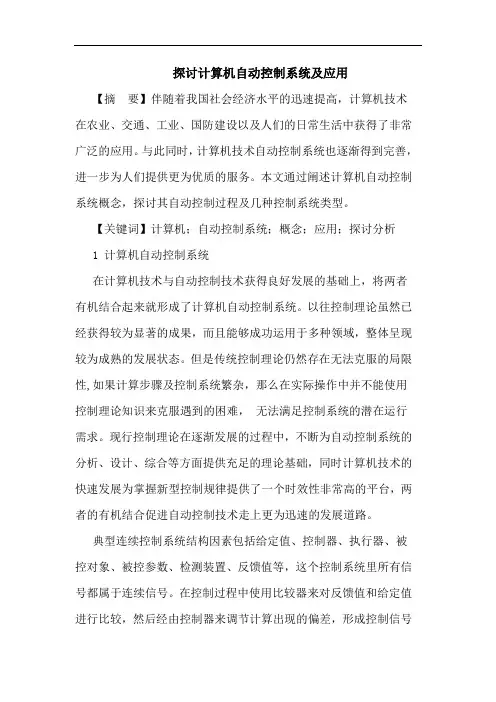 探讨计算机自动控制系统及应用

【摘 要】伴随着我国社会经济水平的迅速提高，计算机技术在农业、交通、工业、国防建设以及人们的日常生活中获得了非常广泛的应用。与此同时，计算机技术自动控制系统也逐渐得到完善，进一步为人们提供更为优质的服务。本文通过阐述计算机自动控制系统概念，探讨其自动控制过程及几种控制系统类型。

【关键词】计算机；自动控制系统；概念；应用；探讨分析

1 计算机自动控制系统

在计算机技术与自动控制技术获得良好发展的基础上，将两者有机结合起来就形成了计算机自动控制系统。以往控制理论虽然已经获得较为显著的成果，而且能够成功运用于多种领域，整体呈现较为成熟的发展状态。但是传统控制理论仍然存在无法克服的局限性，如果计算步骤及控制系统繁杂，那么在实际操作中并不能使用控制理论知识来克服遇到的困难， 无法满足控制系统的潜在运行需求。现行控制理论在逐渐发展的过程中，不断为自动控制系统的分析、设计、综合等方面提供充足的理论基础，同时计算机技术的快速发展为掌握新型控制规律提供了一个时效性非常高的平台，两者的有机结合促进自动控制技术走上更为迅速的发展道路。

典型连续控制系统结构因素包括给定值、控制器、执行器、被控对象、被控参数、检测装置、反馈值等，这个控制系统里所有信号都属于连续信号。在控制过程中使用比较器来对反馈值和给定值进行比较，然后经由控制器来调节计算出现的偏差，形成控制信号